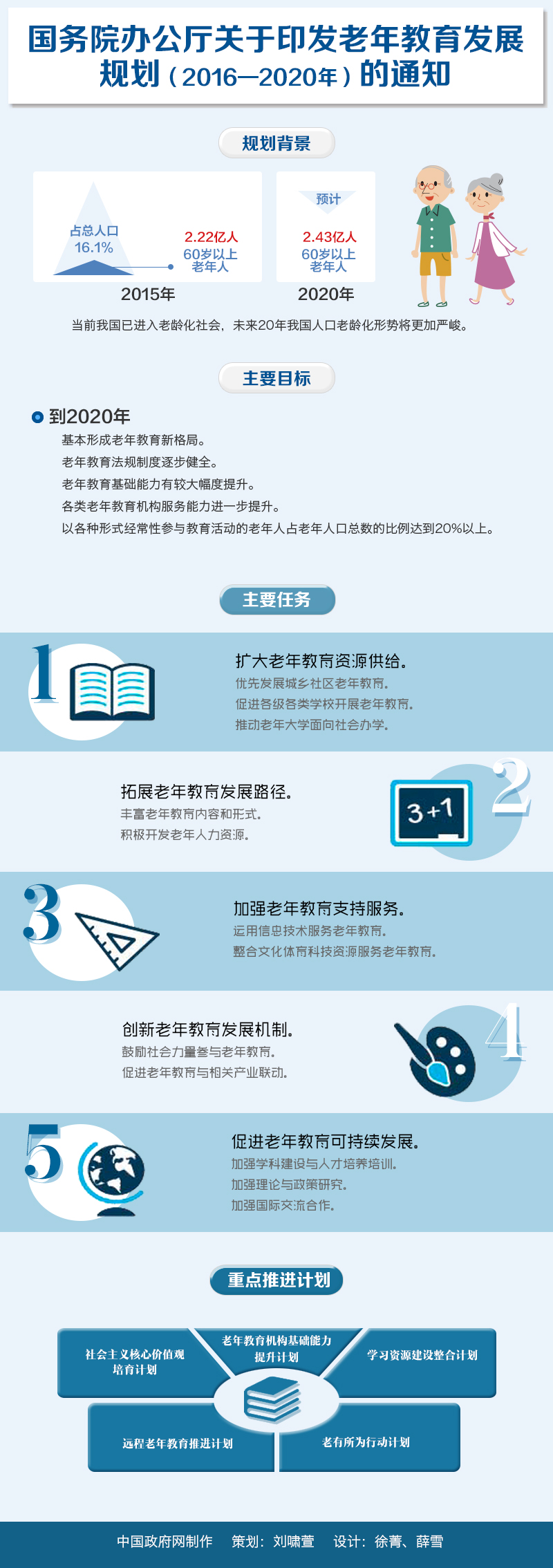 国务院办公厅关于印发老年教育发展规划（2016—2020年）的通知

规划背景

占总人口
16.1%

2.22亿人
60岁以上
老年人

2015年

预计

2.43亿人
60岁以上
老年人

2020年

当前我国已进入老龄化社会，未来20年我国人口老龄化形势将更加严峻。

主要目标

到2020年

基本形成老年教育新格局。
老年教育法规制度逐步健全。
老年教育基础能力有较大幅度提升。
各类老年教育机构服务能力进一步提升。
以各种形式经常性参与教育活动的老年人占老年人口总数的比例达到20%以上。

主要任务

1

扩大老年教育资源供给。
优先发展城乡社区老年教育。
促进各级各类学校开展老年教育。
推动老年大学面向社会办学。

拓展老年教育发展路径。
丰富老年教育内容和形式。
积极开发老年人力资源。

3+1

2

3

加强老年教育支持服务。
运用信息技术服务老年教育。
整合文化体育科技资源服务老年教育。

创新老年教育发展机制。
鼓励社会力量参与老年教育。
促进老年教育与相关产业联动。

4

5

促进老年教育可持续发展。
加强学科建设与人才培养培训。
加强理论与政策研究。
加强国际交流合作。

重点推进计划

社会主义核心价值观培育计划

老年教育机构基础能力提升计划

学习资源建设整合计划

远程老年教育推进计划

老有所为行动计划

中国政府网制作　策划：刘啸萱　设计：徐菁、薛雪